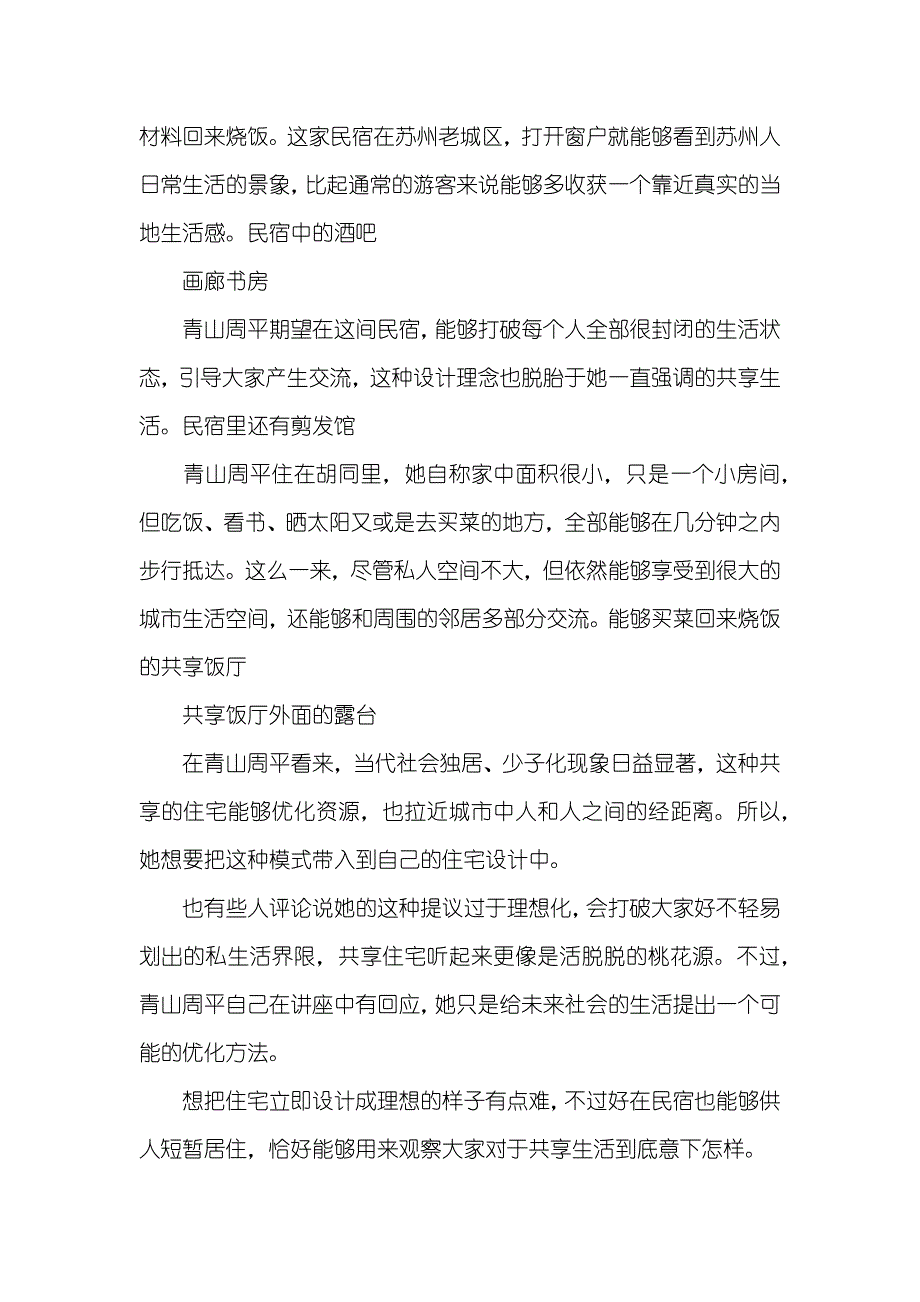 材料回来烧饭。这家民宿在苏州老城区，打开窗户就能够看到苏州人日常生活的景象，比起通常的游客来说能够多收获一个靠近真实的当地生活感。民宿中的酒吧

画廊书房

青山周平期望在这间民宿，能够打破每个人全部很封闭的生活状态，引导大家产生交流，这种设计理念也脱胎于她一直强调的共享生活。民宿里还有剪发馆

青山周平住在胡同里，她自称家中面积很小，只是一个小房间，但吃饭、看书、晒太阳又或是去买菜的地方，全部能够在几分钟之内步行抵达。这么一来，尽管私人空间不大，但依然能够享受到很大的城市生活空间，还能够和周围的邻居多部分交流。能够买菜回来烧饭的共享饭厅

共享饭厅外面的露台

在青山周平看来，当代社会独居、少子化现象日益显著，这种共享的住宅能够优化资源，也拉近城市中人和人之间的经距离。所以，她想要把这种模式带入到自己的住宅设计中。

也有些人评论说她的这种提议过于理想化，会打破大家好不轻易划出的私生活界限，共享住宅听起来更像是活脱脱的桃花源。不过，青山周平自己在讲座中有回应，她只是给未来社会的生活提出一个可能的优化方法。

想把住宅立即设计成理想的样子有点难，不过好在民宿也能够供人短暂居住，恰好能够用来观察大家对于共享生活到底意下怎样。